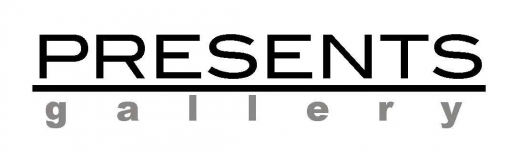 PRESENTS
gallery